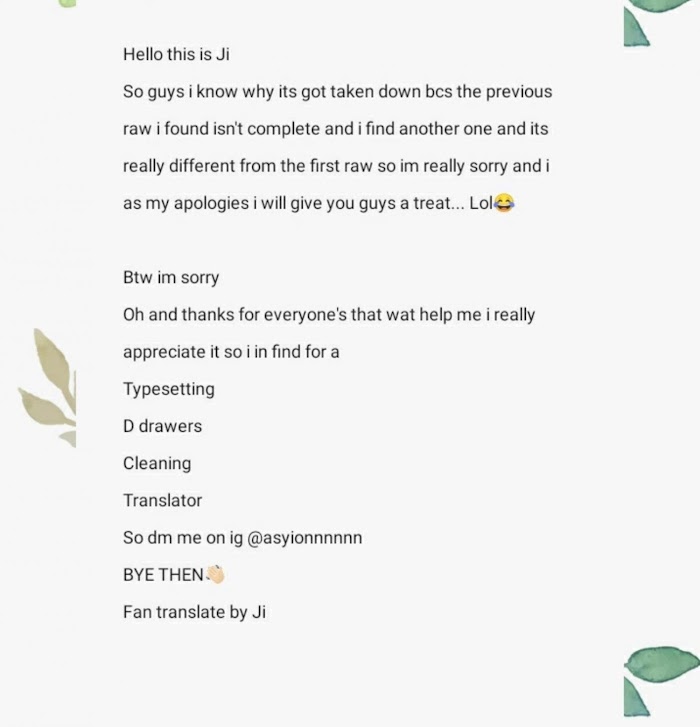 Hello this is Ji
So guys i know why its got taken down bcs the previous raw i found isn't complete and i find another one and its really different from the first raw so im really sorry and i as my apologies i will give you guys a treat... Lol😂

Btw im sorry
Oh and thanks for everyone's that wat help me i really appreciate it so i in find for a
Typesetting
D drawers
Cleaning
Translator
So dm me on ig @asyionnnnnn
BYE THEN👋🏻
Fan translate by Ji